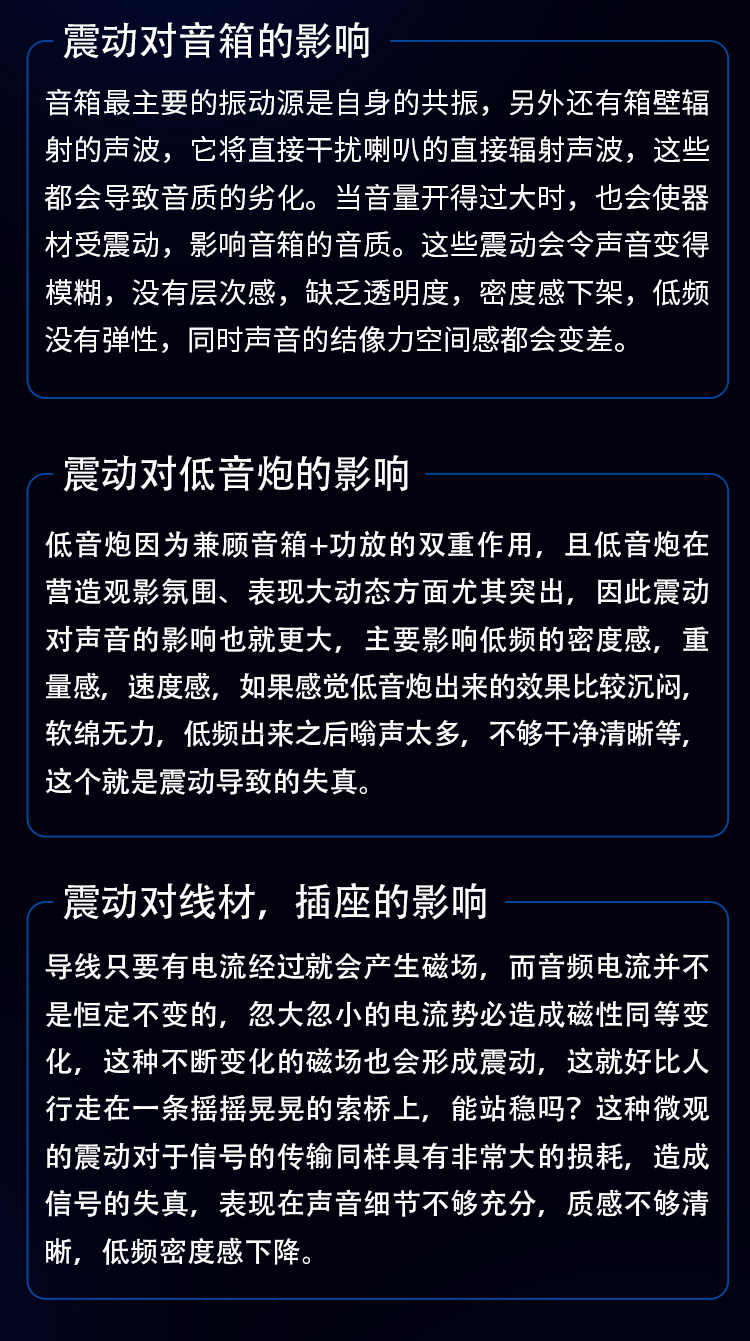 震动对音箱的影响

音箱最主要的振动源是自身的共振，另外还有箱壁辐射的声波，它将直接干扰喇叭的直接辐射声波，这些都会导致音质的劣化。当音量开得过大时，也会使器材受震动，影响音箱的音质。这些震动会令声音变得模糊，没有层次感，缺乏透明度，密度感下架，低频没有弹性，同时声音的结像力空间感都会变差。

震动对低音炮的影响

低音炮因为兼顾音箱+功放的双重作用，且低音炮在营造观影氛围、表现大动态方面尤其突出，因此震动对声音的影响也就更大，主要影响低频的密度感，重量感，速度感，如果感觉低音炮出来的效果比较沉闷，软绵无力，低频出来之后嗡声太多，不够干净清晰等，这个就是震动导致的失真。

震动对线材，插座的影响

导线只要有电流经过就会产生磁场，而音频电流并不是恒定不变的，忽大忽小的电流势必造成磁性同等变化，这种不断变化的磁场也会形成震动，这就好比人行走在一条摇摇晃晃的索桥上，能站稳吗？这种微观的震动对于信号的传输同样具有非常大的损耗，造成信号的失真，表现在声音细节不够充分，质感不够清晰，低频密度感下降。